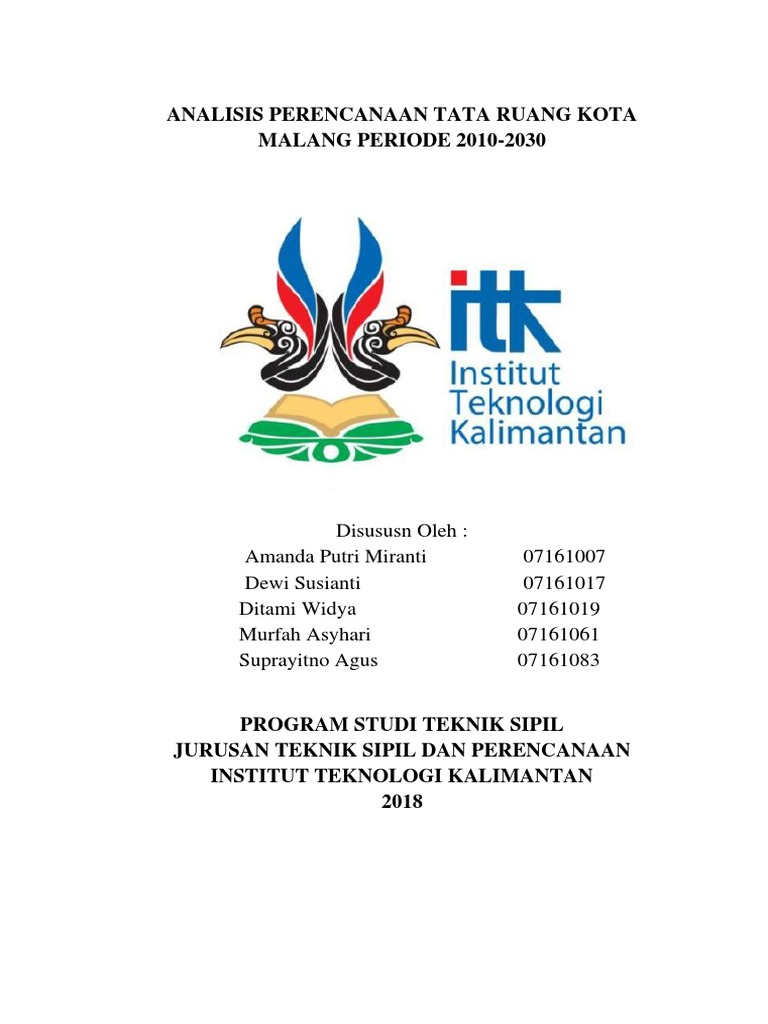 ANALISIS PERENCANAAN TATA RUANG KOTA MALANG PERIODE 2010-2030

itk
Institut
Teknologi
Kalimantan

Disususn Oleh :
Amanda Putri Miranti 07161007
Dewi Susianti 07161017
Ditami Widya 07161019
Murfah Asyhari 07161061
Suprayitno Agus 07161083

PROGRAM STUDI TEKNIK SIPIL
JURUSAN TEKNIK SIPIL DAN PERENCANAAN
INSTITUT TEKNOLOGI KALIMANTAN
2018